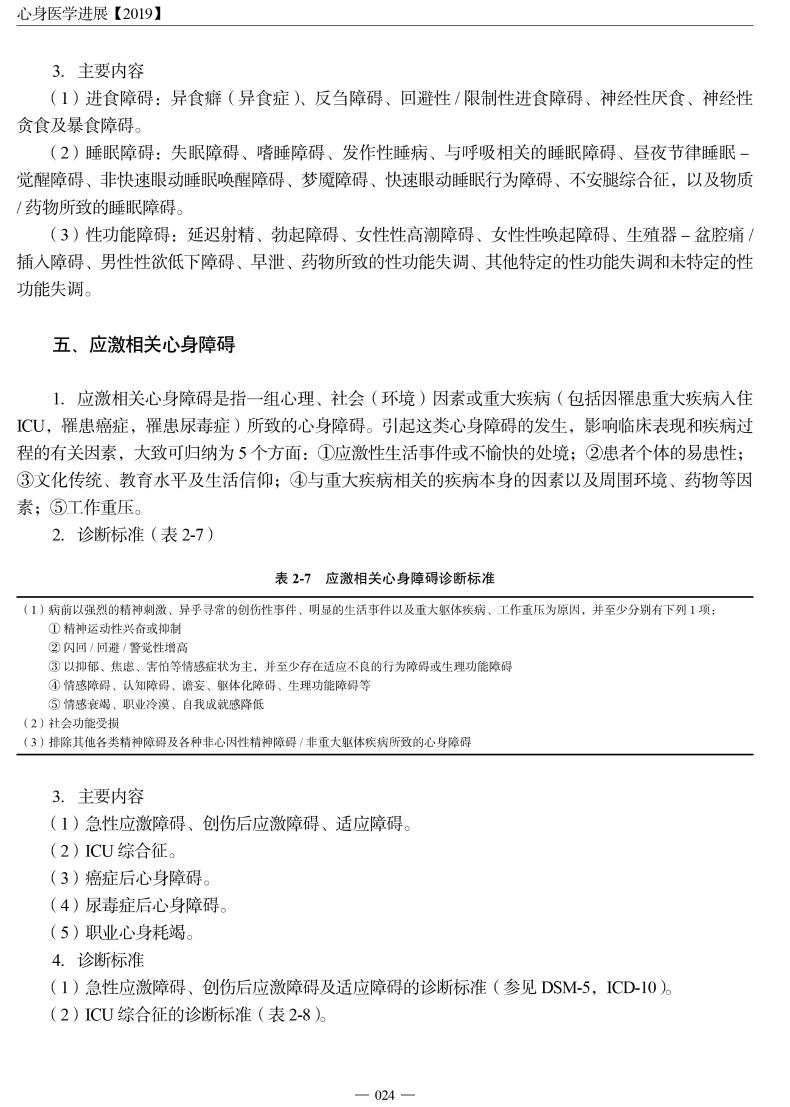 心身医学进展【2019】

3. 主要内容

（1）进食障碍：异食癖（异食症）、反刍障碍、回避性 / 限制性进食障碍、神经性厌食、神经性贪食及暴食障碍。

（2）睡眠障碍：失眠障碍、嗜睡障碍、发作性睡病、与呼吸相关的睡眠障碍、昼夜节律睡眠 – 觉醒障碍、非快速眼动睡眠唤醒障碍、梦魇障碍、快速眼动睡眠行为障碍、不安腿综合征，以及物质 / 药物所致的睡眠障碍。

（3）性功能障碍：延迟射精、勃起障碍、女性性高潮障碍、女性性唤起障碍、生殖器 – 盆腔痛 / 插入障碍、男性性欲低下障碍、早泄、药物所致的性功能失调、其他特定的性功能失调和未特定的性功能失调。

五、应激相关心身障碍

1. 应激相关心身障碍是指一组心理、社会（环境）因素或重大疾病（包括因罹患重大疾病入住ICU，罹患癌症，罹患尿毒症）所致的心身障碍。引起这类心身障碍的发生，影响临床表现和疾病过程的有关因素，大致可归纳为 5 个方面：①应激性生活事件或不愉快的处境；②患者个体的易患性；③文化传统、教育水平及生活信仰；④与重大疾病相关的疾病本身的因素以及周围环境、药物等因素；⑤工作重压。

2. 诊断标准（表 2-7）

表 2-7 应激相关心身障碍诊断标准

（1）病前以强烈的精神刺激、异乎寻常的创伤性事件、明显的生活事件以及重大躯体疾病、工作重压为原因，并至少分别有下列 1 项：
① 精神运动性兴奋或抑制
② 闪回 / 回避 / 警觉性增高
③ 以抑郁、焦虑、害怕等情感症状为主，并至少存在适应不良的行为障碍或生理功能障碍
④ 情感障碍、认知障碍、谵妄、躯体化障碍、生理功能障碍等
⑤ 情感衰竭、职业冷漠、自我成就感降低
（2）社会功能受损
（3）排除其他各类精神障碍及各种非心因性精神障碍 / 非重大躯体疾病所致的心身障碍

3. 主要内容

（1）急性应激障碍、创伤后应激障碍、适应障碍。

（2）ICU 综合征。

（3）癌症后心身障碍。

（4）尿毒症后心身障碍。

（5）职业心身耗竭。

4. 诊断标准

（1）急性应激障碍、创伤后应激障碍及适应障碍的诊断标准（参见 DSM-5，ICD-10）。

（2）ICU 综合征的诊断标准（表 2-8）。

— 024 —